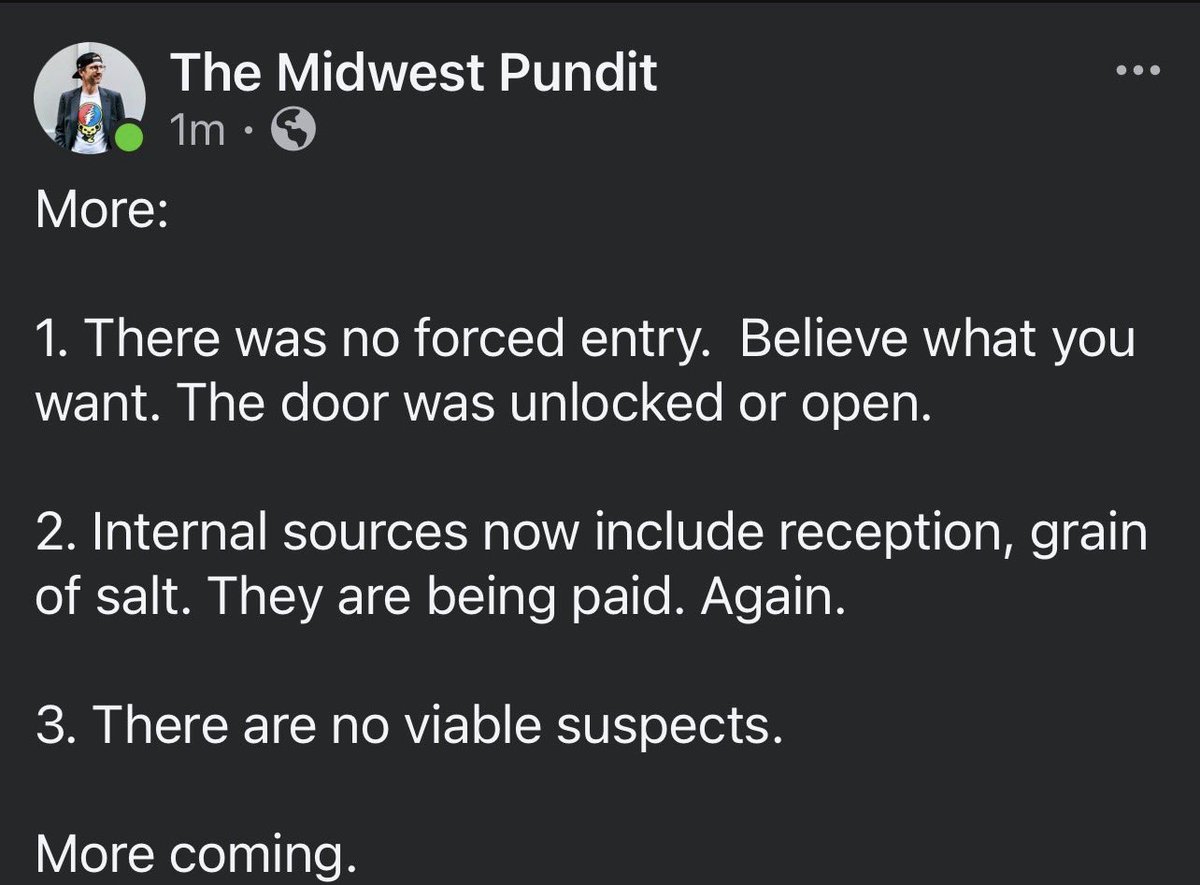 The Midwest Pundit
1m ·

More:

1. There was no forced entry.  Believe what you want. The door was unlocked or open.

2. Internal sources now include reception, grain of salt. They are being paid. Again.

3. There are no viable suspects.

More coming.